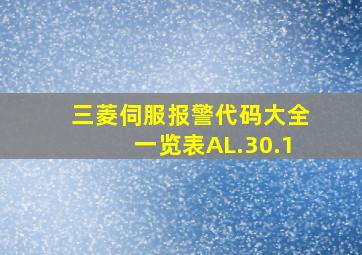 三菱伺服报警代码大全一览表AL.30.1